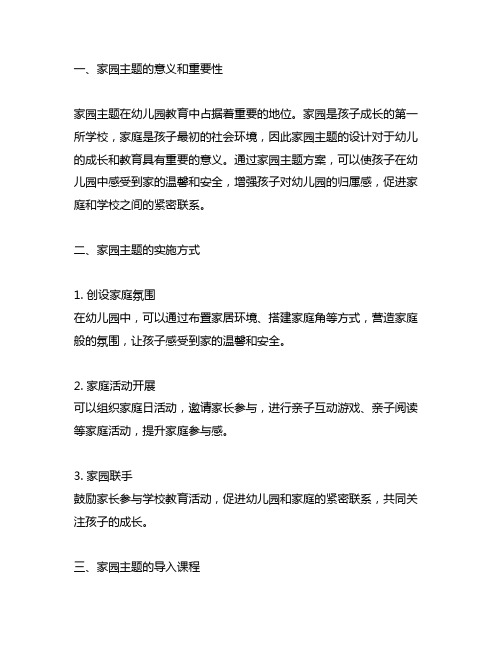 一、家园主题的意义和重要性

家园主题在幼儿园教育中占据着重要的地位。家园是孩子成长的第一所学校，家庭是孩子最初的社会环境，因此家园主题的设计对于幼儿的成长和教育具有重要的意义。通过家园主题方案，可以使孩子在幼儿园中感受到家的温馨和安全，增强孩子对幼儿园的归属感，促进家庭和学校之间的紧密联系。

二、家园主题的实施方式

1. 创设家庭氛围
在幼儿园中，可以通过布置家居环境、搭建家庭角等方式，营造家庭般的氛围，让孩子感受到家的温馨和安全。

2. 家庭活动开展
可以组织家庭日活动，邀请家长参与，进行亲子互动游戏、亲子阅读等家庭活动，提升家庭参与感。

3. 家园联手
鼓励家长参与学校教育活动，促进幼儿园和家庭的紧密联系，共同关注孩子的成长。

三、家园主题的导入课程